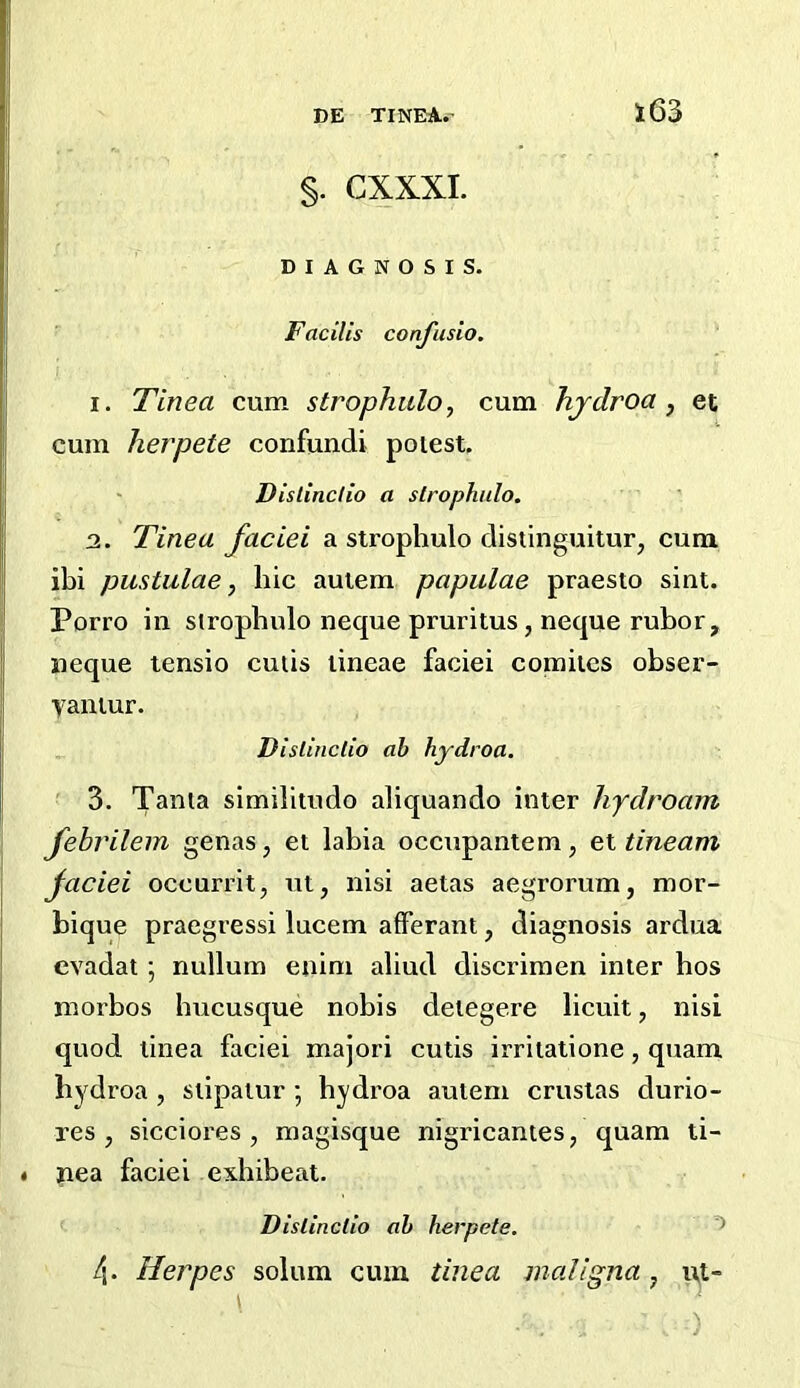 DE TINEA. 163

§. CXXXI.

DIAGNOSIS.

Facilis confusio.

1. Tinea cum strophulo, cum hydroa, et cum herpete confundi potest.

Distinctio a strophulo.

2. Tinea faciei a strophulo distinguitur, cum ibi pustulae, hic autem papulae praesto sint. Porro in strophulo neque pruritus, neque rubor, neque tensio cutis tineae faciei comites observantur.

Distinctio ab hydroa.

3. Tanta similitudo aliquando inter hydroam febrilem genas, et labia occupantem, et tineam faciei occurrit, ut, nisi aetas aegrorum, morbique praegressi lucem afferant, diagnosis ardua evadat; nullum enim aliud discrimen inter hos morbos hucusque nobis detegere licuit, nisi quod tinea faciei majori cutis irritatione, quam hydroa, stipatur; hydroa autem crustas duriores, sicciores, magisque nigricantes, quam tinea faciei exhibeat.

Distinctio ab herpete.

4. Herpes solum cum tinea maligna, ut-